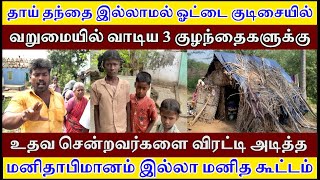 தாய் தந்தை இல்லாமல் ஓட்டை குடிசையில்

வறுமையில் வாடிய 3 குழந்தைகளுக்கு

உதவ சென்றவர்களை விரட்டி அடித்த

மனிதாபிமானம் இல்லா மனித கூட்டம்